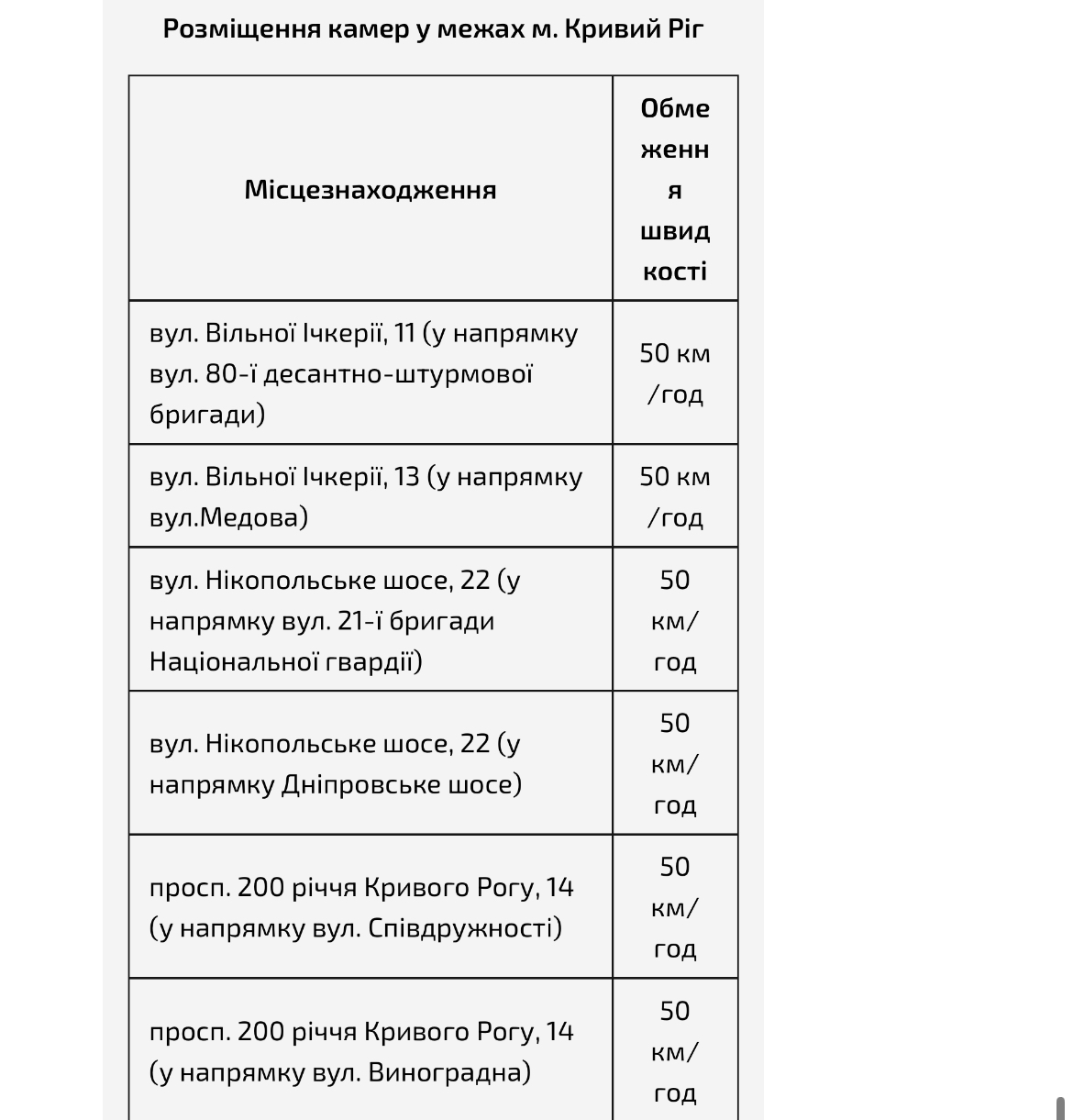 Розміщення камер у межах м. Кривий Ріг

| Місцезнаходження | Обмеження швидкості |
|---|---|
| вул. Вільної Ічкерії, 11 (у напрямку вул. 80-ї десантно-штурмової бригади) | 50 км /год |
| вул. Вільної Ічкерії, 13 (у напрямку вул.Медова) | 50 км /год |
| вул. Нікопольське шосе, 22 (у напрямку вул. 21-ї бригади Національної гвардії) | 50 км/ год |
| вул. Нікопольське шосе, 22 (у напрямку Дніпровське шосе) | 50 км/ год |
| просп. 200 річчя Кривого Рогу, 14 (у напрямку вул. Співдружності) | 50 км/ год |
| просп. 200 річчя Кривого Рогу, 14 (у напрямку вул. Виноградна) | 50 км/ год |